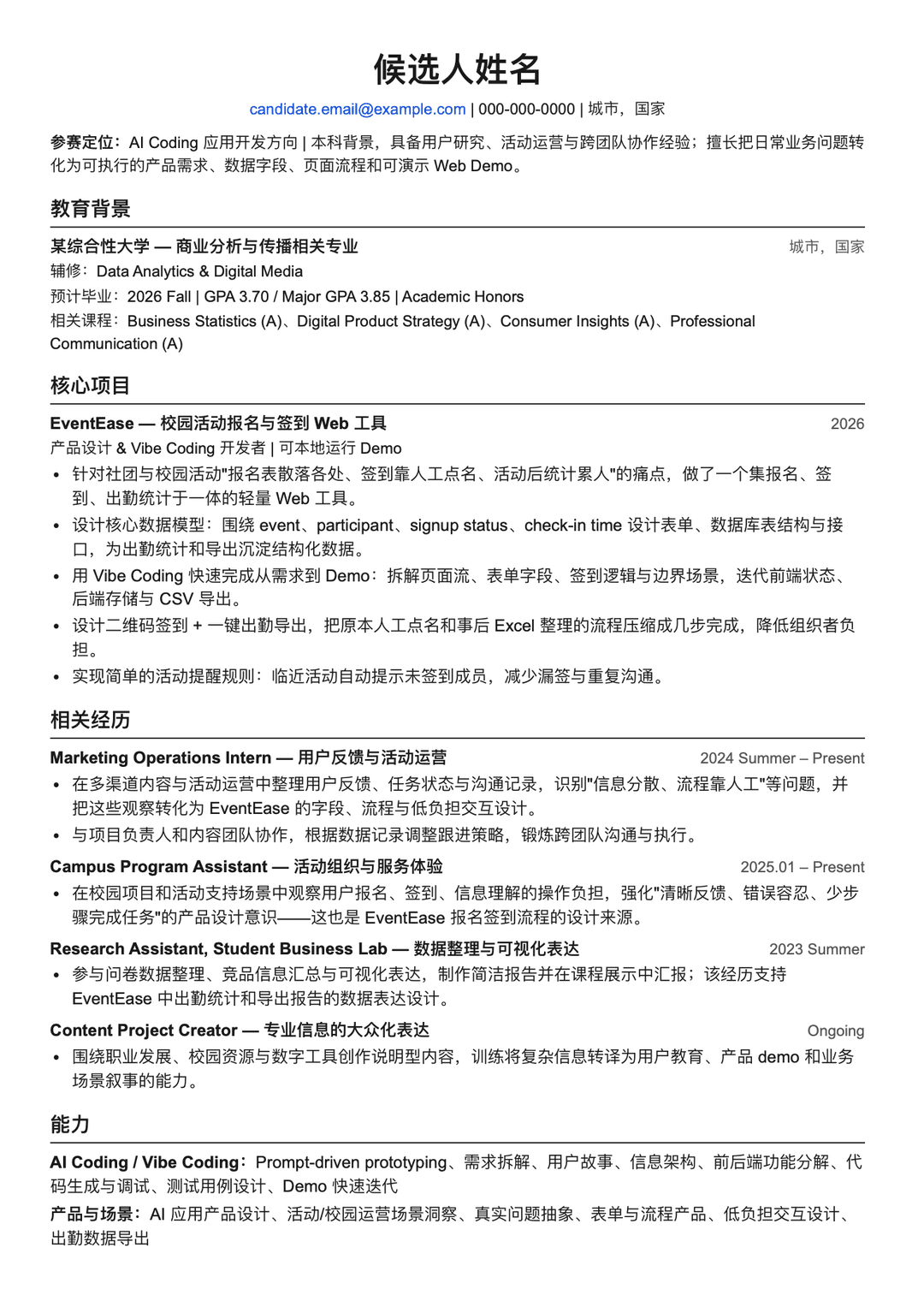 候选人姓名

candidate.email@example.com | 000-000-0000 | 城市，国家

参赛定位：AI Coding 应用开发方向 | 本科背景，具备用户研究、活动运营与跨团队协作经验；擅长把日常业务问题转化为可执行的产品需求、数据字段、页面流程和可演示 Web Demo。

教育背景

某综合性大学 — 商业分析与传播相关专业 城市，国家
辅修：Data Analytics & Digital Media
预计毕业：2026 Fall | GPA 3.70 / Major GPA 3.85 | Academic Honors
相关课程：Business Statistics (A)、Digital Product Strategy (A)、Consumer Insights (A)、Professional Communication (A)

核心项目

EventEase — 校园活动报名与签到 Web 工具 2026
产品设计 & Vibe Coding 开发者 | 可本地运行 Demo
• 针对社团与校园活动"报名表散落各处、签到靠人工点名、活动后统计累人"的痛点，做了一个集报名、签到、出勤统计于一体的轻量 Web 工具。
• 设计核心数据模型：围绕 event、participant、signup status、check-in time 设计表单、数据库表结构与接口，为出勤统计和导出沉淀结构化数据。
• 用 Vibe Coding 快速完成从需求到 Demo：拆解页面流、表单字段、签到逻辑与边界场景，迭代前端状态、后端存储与 CSV 导出。
• 设计二维码签到 + 一键出勤导出，把原本人工点名和事后 Excel 整理的流程压缩成几步完成，降低组织者负担。
• 实现简单的活动提醒规则：临近活动自动提示未签到成员，减少漏签与重复沟通。

相关经历

Marketing Operations Intern — 用户反馈与活动运营 2024 Summer – Present
• 在多渠道内容与活动运营中整理用户反馈、任务状态与沟通记录，识别"信息分散、流程靠人工"等问题，并把这些观察转化为 EventEase 的字段、流程与低负担交互设计。
• 与项目负责人和内容团队协作，根据数据记录调整跟进策略，锻炼跨团队沟通与执行。

Campus Program Assistant — 活动组织与服务体验 2025.01 – Present
• 在校园项目和活动支持场景中观察用户报名、签到、信息理解的操作负担，强化"清晰反馈、错误容忍、少步骤完成任务"的产品设计意识——这也是 EventEase 报名签到流程的设计来源。

Research Assistant, Student Business Lab — 数据整理与可视化表达 2023 Summer
• 参与问卷数据整理、竞品信息汇总与可视化表达，制作简洁报告并在课程展示中汇报；该经历支持 EventEase 中出勤统计和导出报告的数据表达设计。

Content Project Creator — 专业信息的大众化表达 Ongoing
• 围绕职业发展、校园资源与数字工具创作说明型内容，训练将复杂信息转译为用户教育、产品 demo 和业务场景叙事的能力。

能力

AI Coding / Vibe Coding：Prompt-driven prototyping、需求拆解、用户故事、信息架构、前后端功能分解、代码生成与调试、测试用例设计、Demo 快速迭代
产品与场景：AI 应用产品设计、活动/校园运营场景洞察、真实问题抽象、表单与流程产品、低负担交互设计、出勤数据导出